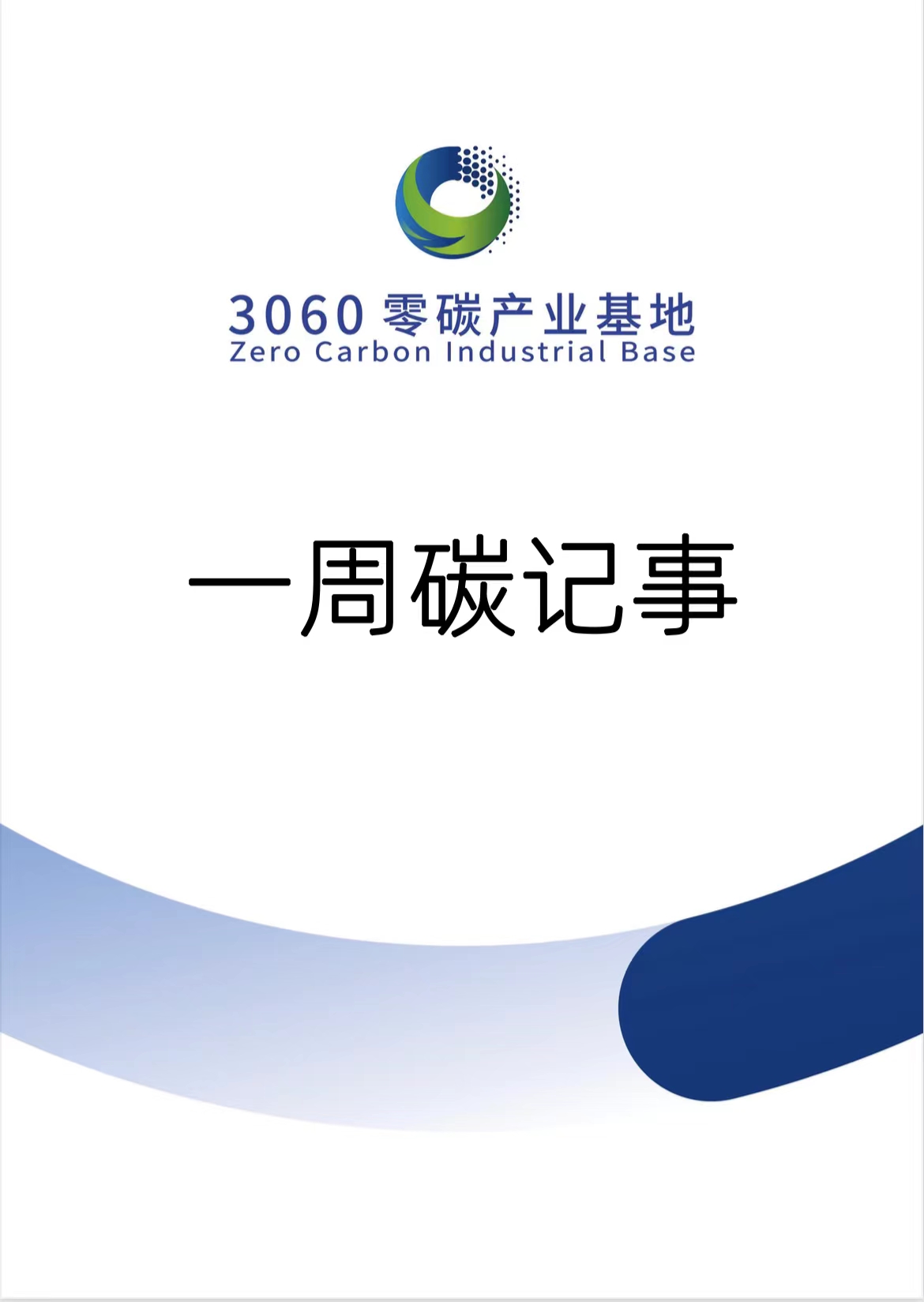 3060 零碳产业基地
Zero Carbon Industrial Base

一周碳记事